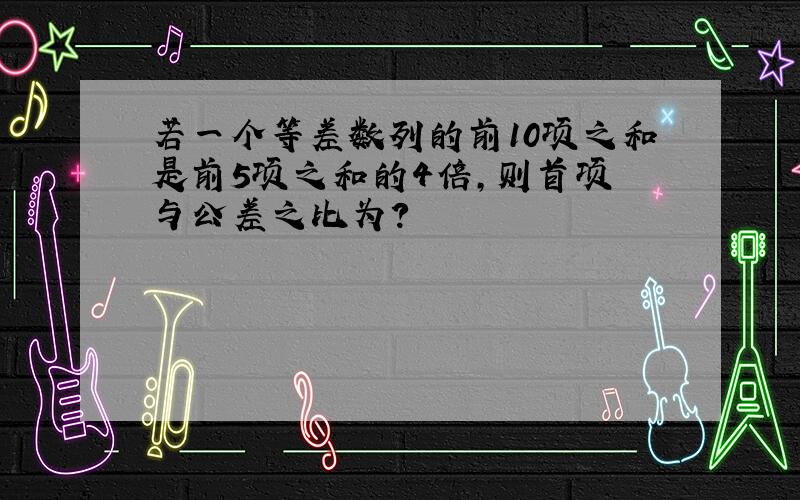 若一个等差数列的前10项之和是前5项之和的4倍，则首项与公差之比为？